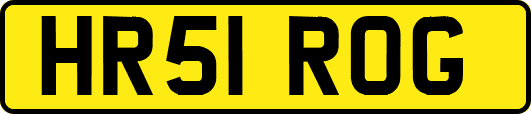 HR51 ROG